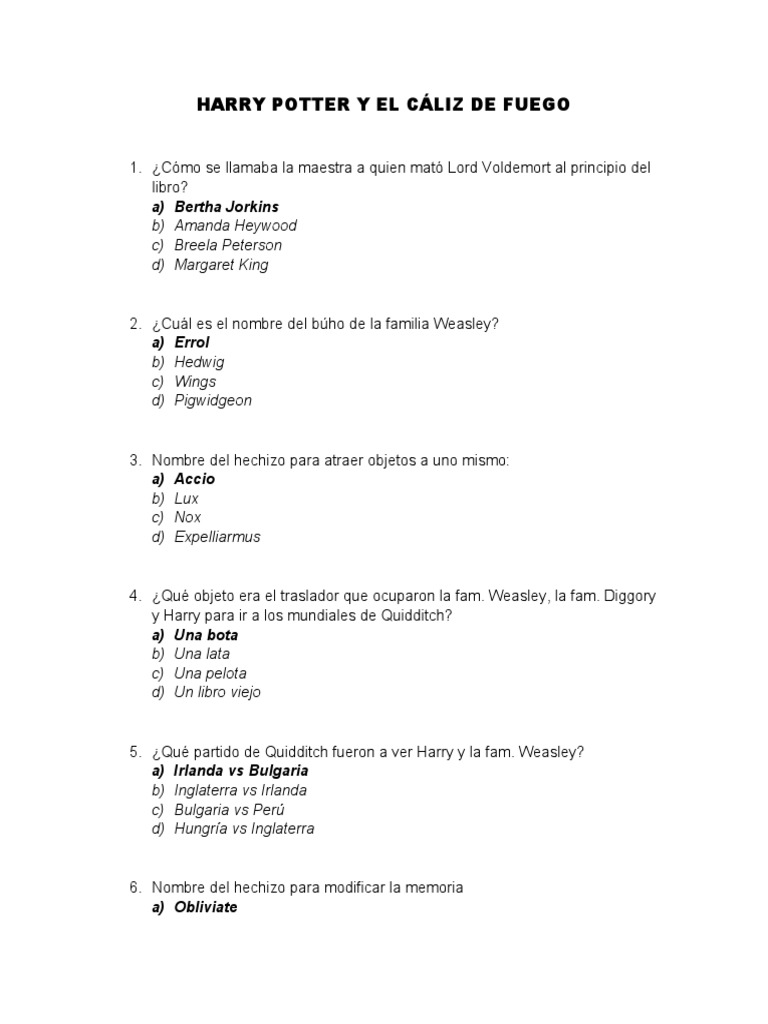 HARRY POTTER Y EL CÁLIZ DE FUEGO

1. ¿Cómo se llamaba la maestra a quien mató Lord Voldemort al principio del libro?
a) Bertha Jorkins
b) Amanda Heywood
c) Breela Peterson
d) Margaret King

2. ¿Cuál es el nombre del búho de la familia Weasley?
a) Errol
b) Hedwig
c) Wings
d) Pigwidgeon

3. Nombre del hechizo para atraer objetos a uno mismo:
a) Accio
b) Lux
c) Nox
d) Expelliarmus

4. ¿Qué objeto era el traslador que ocuparon la fam. Weasley, la fam. Diggory y Harry para ir a los mundiales de Quidditch?
a) Una bota
b) Una lata
c) Una pelota
d) Un libro viejo

5. ¿Qué partido de Quidditch fueron a ver Harry y la fam. Weasley?
a) Irlanda vs Bulgaria
b) Inglaterra vs Irlanda
c) Bulgaria vs Perú
d) Hungría vs Inglaterra

6. Nombre del hechizo para modificar la memoria
a) Obliviate